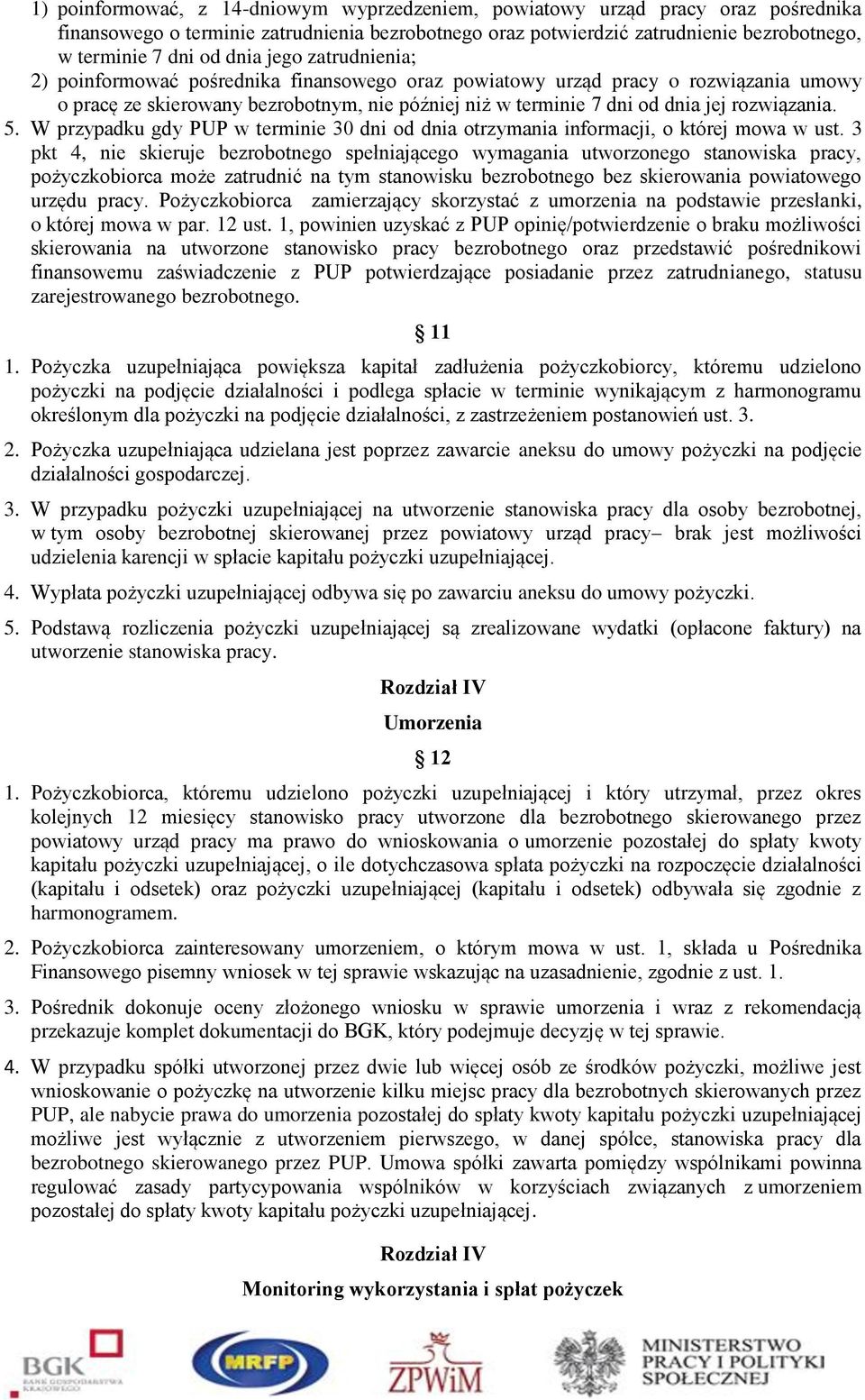 1) poinformować, z 14-dniowym wyprzedzeniem, powiatowy urząd pracy oraz pośrednika finansowego o terminie zatrudnienia bezrobotnego oraz potwierdzić zatrudnienie bezrobotnego, w terminie 7 dni od dnia jego zatrudnienia;
2) poinformować pośrednika finansowego oraz powiatowy urząd pracy o rozwiązania umowy o pracę ze skierowany bezrobotnym, nie później niż w terminie 7 dni od dnia jej rozwiązania.
5. W przypadku gdy PUP w terminie 30 dni od dnia otrzymania informacji, o której mowa w ust. 3 pkt 4, nie skieruje bezrobotnego spełniającego wymagania utworzonego stanowiska pracy, pożyczkobiorca może zatrudnić na tym stanowisku bezrobotnego bez skierowania powiatowego urzędu pracy. Pożyczkobiorca zamierzający skorzystać z umorzenia na podstawie przesłanki, o której mowa w par. 12 ust. 1, powinien uzyskać z PUP opinię/potwierdzenie o braku możliwości skierowania na utworzone stanowisko pracy bezrobotnego oraz przedstawić pośrednikowi finansowemu zaświadczenie z PUP potwierdzające posiadanie przez zatrudnianego, statusu zarejestrowanego bezrobotnego.

§ 11

1. Pożyczka uzupełniająca powiększa kapitał zadłużenia pożyczkobiorcy, któremu udzielono pożyczki na podjęcie działalności i podlega spłacie w terminie wynikającym z harmonogramu określonym dla pożyczki na podjęcie działalności, z zastrzeżeniem postanowień ust. 3.

2. Pożyczka uzupełniająca udzielana jest poprzez zawarcie aneksu do umowy pożyczki na podjęcie działalności gospodarczej.

3. W przypadku pożyczki uzupełniającej na utworzenie stanowiska pracy dla osoby bezrobotnej, w tym osoby bezrobotnej skierowanej przez powiatowy urząd pracy– brak jest możliwości udzielenia karencji w spłacie kapitału pożyczki uzupełniającej.

4. Wypłata pożyczki uzupełniającej odbywa się po zawarciu aneksu do umowy pożyczki.

5. Podstawą rozliczenia pożyczki uzupełniającej są zrealizowane wydatki (opłacone faktury) na utworzenie stanowiska pracy.

Rozdział IV
Umorzenia
§ 12

1. Pożyczkobiorca, któremu udzielono pożyczki uzupełniającej i który utrzymał, przez okres kolejnych 12 miesięcy stanowisko pracy utworzone dla bezrobotnego skierowanego przez powiatowy urząd pracy ma prawo do wnioskowania o umorzenie pozostałej do spłaty kwoty kapitału pożyczki uzupełniającej, o ile dotychczasowa spłata pożyczki na rozpoczęcie działalności (kapitału i odsetek) oraz pożyczki uzupełniającej (kapitału i odsetek) odbywała się zgodnie z harmonogramem.

2. Pożyczkobiorca zainteresowany umorzeniem, o którym mowa w ust. 1, składa u Pośrednika Finansowego pisemny wniosek w tej sprawie wskazując na uzasadnienie, zgodnie z ust. 1.

3. Pośrednik dokonuje oceny złożonego wniosku w sprawie umorzenia i wraz z rekomendacją przekazuje komplet dokumentacji do BGK, który podejmuje decyzję w tej sprawie.

4. W przypadku spółki utworzonej przez dwie lub więcej osób ze środków pożyczki, możliwe jest wnioskowanie o pożyczkę na utworzenie kilku miejsc pracy dla bezrobotnych skierowanych przez PUP, ale nabycie prawa do umorzenia pozostałej do spłaty kwoty kapitału pożyczki uzupełniającej możliwe jest wyłącznie z utworzeniem pierwszego, w danej spółce, stanowiska pracy dla bezrobotnego skierowanego przez PUP. Umowa spółki zawarta pomiędzy wspólnikami powinna regulować zasady partycypowania wspólników w korzyściach związanych z umorzeniem pozostałej do spłaty kwoty kapitału pożyczki uzupełniającej.

Rozdział IV
Monitoring wykorzystania i spłat pożyczek

BGK BANK GOSPODARSTWA KRAJOWEGO
MRFP
ZPWiM
MINISTERSTWO PRACY I POLITYKI SPOŁECZNEJ